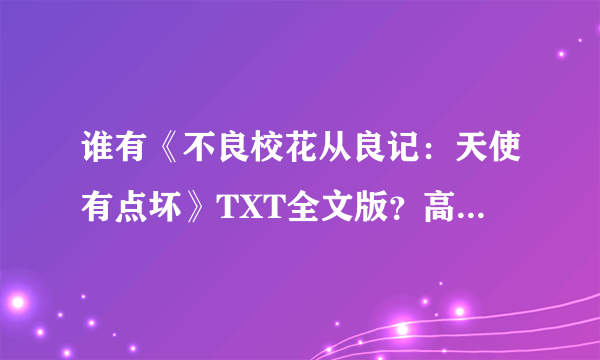 谁有《不良校花从良记：天使有点坏》TXT全文版？高...